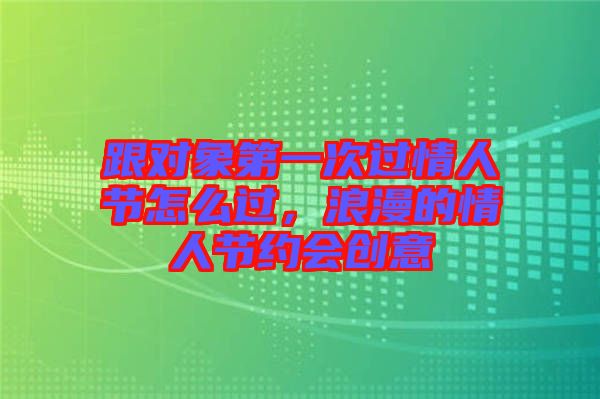 跟对象第一次过情人节怎么过，浪漫的情人节约会创意